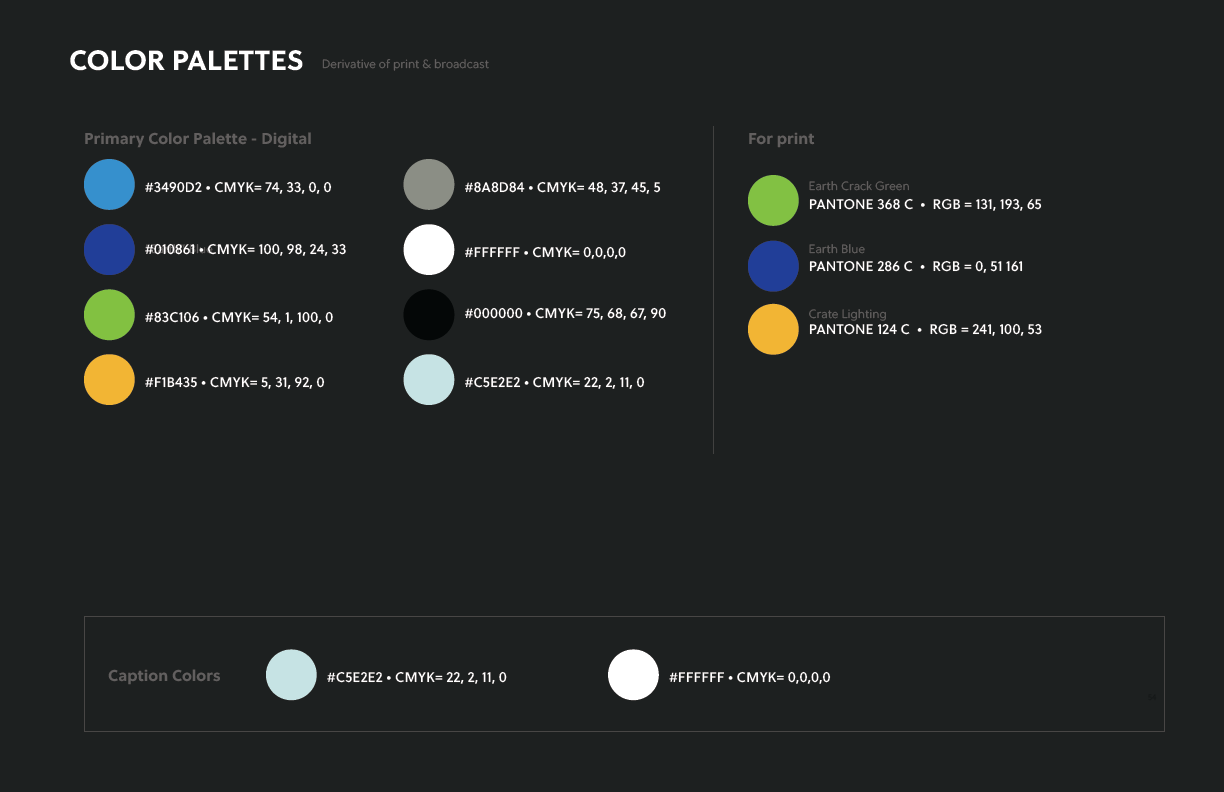 COLOR PALETTES Derivative of print & broadcast

Primary Color Palette - Digital

#3490D2 • CMYK= 74, 33, 0, 0

#010861 • CMYK= 100, 98, 24, 33

#83C106 • CMYK= 54, 1, 100, 0

#F1B435 • CMYK= 5, 31, 92, 0

#8A8D84 • CMYK= 48, 37, 45, 5

#FFFFFF • CMYK= 0,0,0,0

#000000 • CMYK= 75, 68, 67, 90

#C5E2E2 • CMYK= 22, 2, 11, 0

For print

Earth Crack Green
PANTONE 368 C • RGB = 131, 193, 65

Earth Blue
PANTONE 286 C • RGB = 0, 51 161

Crate Lighting
PANTONE 124 C • RGB = 241, 100, 53

Caption Colors

#C5E2E2 • CMYK= 22, 2, 11, 0

#FFFFFF • CMYK= 0,0,0,0